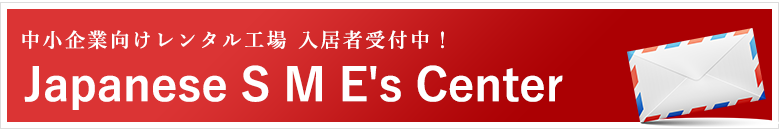 中小企業向けレンタル工場 入居者受付中！

Japanese S M E's Center